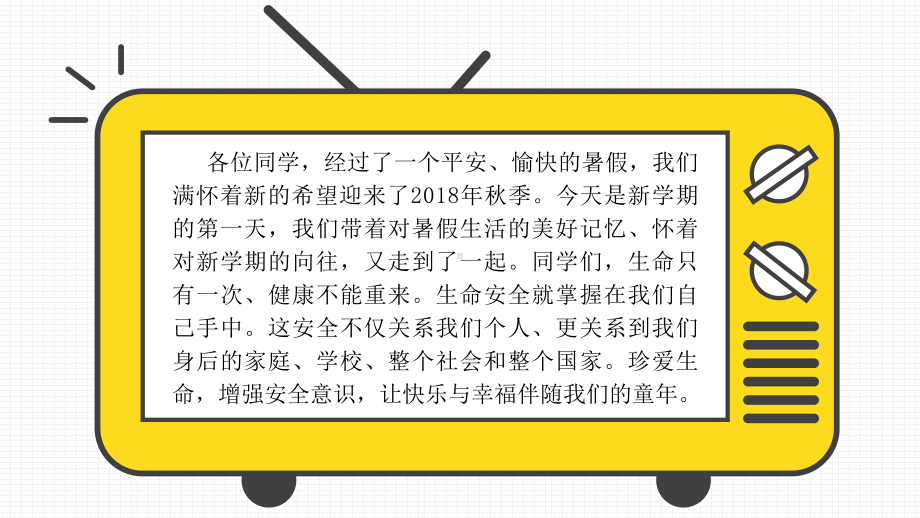 各位同学，经过了一个平安、愉快的暑假，我们满怀着新的希望迎来了2018年秋季。今天是新学期的第一天，我们带着对暑假生活的美好记忆、怀着对新学期的向往，又走到了一起。同学们，生命只有一次、健康不能重来。生命安全就掌握在我们自己手中。这安全不仅关系我们个人、更关系到我们身后的家庭、学校、整个社会和整个国家。珍爱生命，增强安全意识，让快乐与幸福伴随我们的童年。